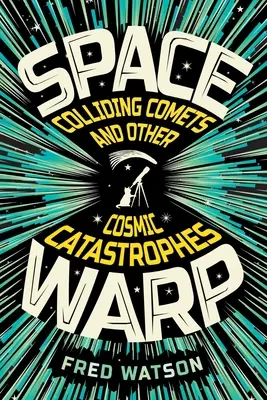 SPACE
COLLIDING COMETS AND OTHER
COSMIC CATASTROPHES
WARP

FRED WATSON